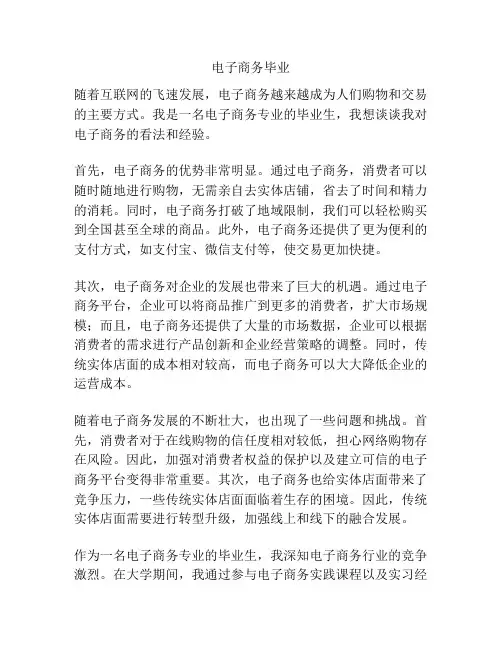 电子商务毕业

随着互联网的飞速发展，电子商务越来越成为人们购物和交易的主要方式。我是一名电子商务专业的毕业生，我想谈谈我对电子商务的看法和经验。

首先，电子商务的优势非常明显。通过电子商务，消费者可以随时随地进行购物，无需亲自去实体店铺，省去了时间和精力的消耗。同时，电子商务打破了地域限制，我们可以轻松购买到全国甚至全球的商品。此外，电子商务还提供了更为便利的支付方式，如支付宝、微信支付等，使交易更加快捷。

其次，电子商务对企业的发展也带来了巨大的机遇。通过电子商务平台，企业可以将商品推广到更多的消费者，扩大市场规模；而且，电子商务还提供了大量的市场数据，企业可以根据消费者的需求进行产品创新和企业经营策略的调整。同时，传统实体店面的成本相对较高，而电子商务可以大大降低企业的运营成本。

随着电子商务发展的不断壮大，也出现了一些问题和挑战。首先，消费者对于在线购物的信任度相对较低，担心网络购物存在风险。因此，加强对消费者权益的保护以及建立可信的电子商务平台变得非常重要。其次，电子商务也给实体店面带来了竞争压力，一些传统实体店面面临着生存的困境。因此，传统实体店面需要进行转型升级，加强线上和线下的融合发展。

作为一名电子商务专业的毕业生，我深知电子商务行业的竞争激烈。在大学期间，我通过参与电子商务实践课程以及实习经